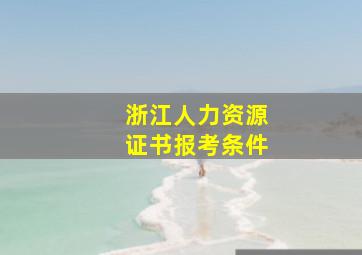 浙江人力资源
证书报考条件